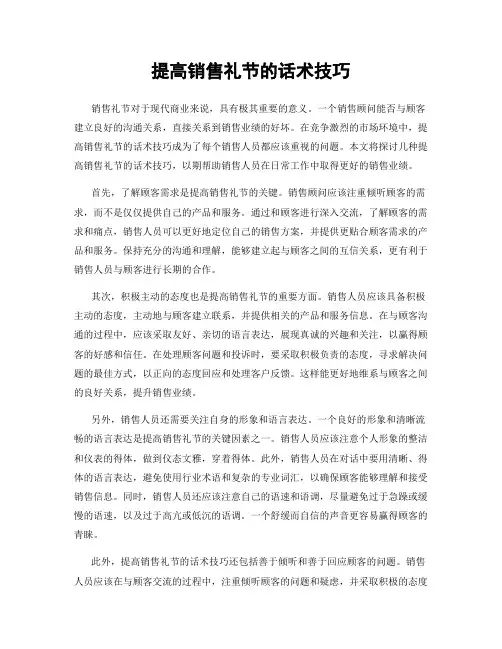 提高销售礼节的话术技巧

销售礼节对于现代商业来说，具有极其重要的意义。一个销售顾问能否与顾客建立良好的沟通关系，直接关系到销售业绩的好坏。在竞争激烈的市场环境中，提高销售礼节的话术技巧成为了每个销售人员都应该重视的问题。本文将探讨几种提高销售礼节的话术技巧，以期帮助销售人员在日常工作中取得更好的销售业绩。

首先，了解顾客需求是提高销售礼节的关键。销售顾问应该注重倾听顾客的需求，而不是仅仅提供自己的产品和服务。通过和顾客进行深入交流，了解顾客的需求和痛点，销售人员可以更好地定位自己的销售方案，并提供更贴合顾客需求的产品和服务。保持充分的沟通和理解，能够建立起与顾客之间的互信关系，更有利于销售人员与顾客进行长期的合作。

其次，积极主动的态度也是提高销售礼节的重要方面。销售人员应该具备积极主动的态度，主动地与顾客建立联系，并提供相关的产品和服务信息。在与顾客沟通的过程中，应该采取友好、亲切的语言表达，展现真诚的兴趣和关注，以赢得顾客的好感和信任。在处理顾客问题和投诉时，要采取积极负责的态度，寻求解决问题的最佳方式，以正向的态度回应和处理客户反馈。这样能更好地维系与顾客之间的良好关系，提升销售业绩。

另外，销售人员还需要关注自身的形象和语言表达。一个良好的形象和清晰流畅的语言表达是提高销售礼节的关键因素之一。销售人员应该注意个人形象的整洁和仪表的得体，做到仪态文雅，穿着得体。此外，销售人员在对话中要用清晰、得体的语言表达，避免使用行业术语和复杂的专业词汇，以确保顾客能够理解和接受销售信息。同时，销售人员还应该注意自己的语速和语调，尽量避免过于急躁或缓慢的语速，以及过于高亢或低沉的语调。一个舒缓而自信的声音更容易赢得顾客的青睐。

此外，提高销售礼节的话术技巧还包括善于倾听和善于回应顾客的问题。销售人员应该在与顾客交流的过程中，注重倾听顾客的问题和疑虑，并采取积极的态度